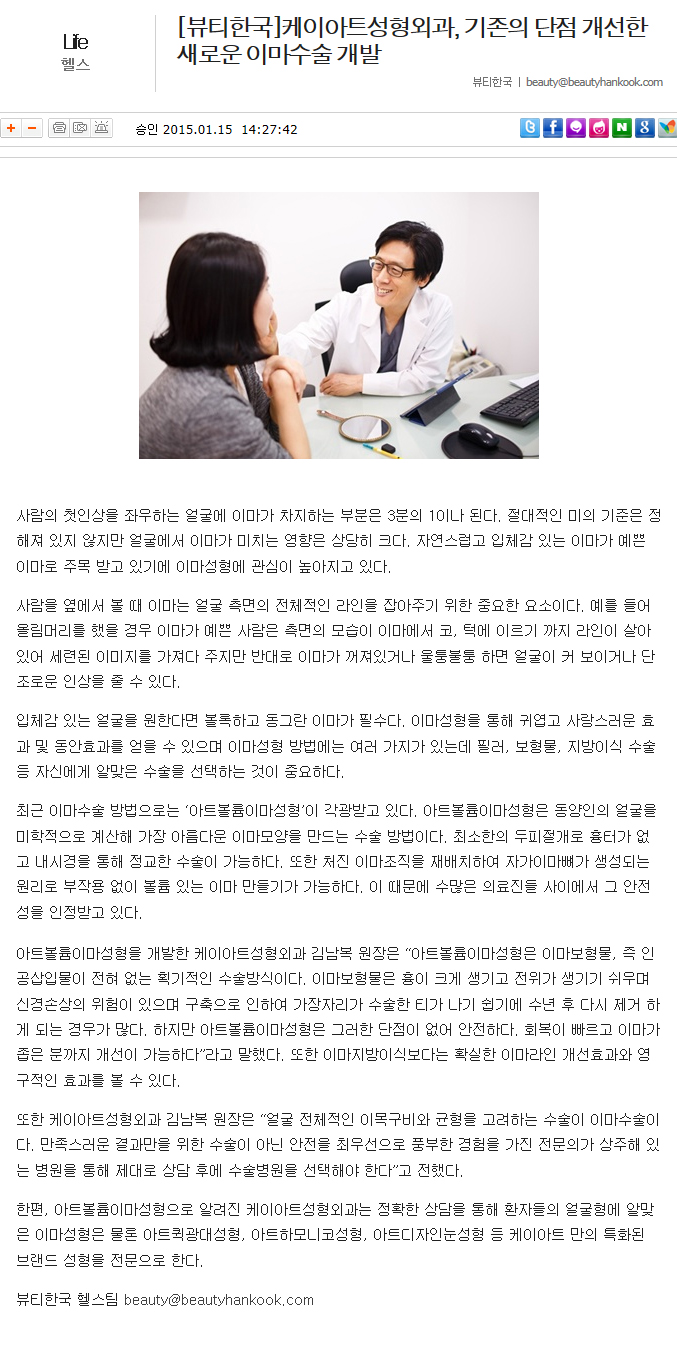 Life
헬스

[뷰티한국]케이아트성형외과, 기존의 단점 개선한 새로운 이마수술 개발

뷰티한국 | beauty@beautyhankook.com

승인 2015.01.15 14:27:42

사람의 첫인상을 좌우하는 얼굴에 이마가 차지하는 부분은 3분의 1이나 된다. 절대적인 미의 기준은 정해져 있지 않지만 얼굴에서 이마가 미치는 영향은 상당히 크다. 자연스럽고 입체감 있는 이마가 예쁜 이마로 주목 받고 있기에 이마성형에 관심이 높아지고 있다.

사람을 옆에서 볼 때 이마는 얼굴 측면의 전체적인 라인을 잡아주기 위한 중요한 요소이다. 예를 들어 올림머리를 했을 경우 이마가 예쁜 사람은 측면의 모습이 이마에서 코, 턱에 이르기 까지 라인이 살아 있어 세련된 이미지를 가져다 주지만 반대로 이마가 꺼져있거나 울퉁불퉁 하면 얼굴이 커 보이거나 단조로운 인상을 줄 수 있다.

입체감 있는 얼굴을 원한다면 볼록하고 동그란 이마가 필수다. 이마성형을 통해 귀엽고 사랑스러운 효과 및 동안효과를 얻을 수 있으며 이마성형 방법에는 여러 가지가 있는데 필러, 보형물, 지방이식 수술 등 자신에게 알맞은 수술을 선택하는 것이 중요하다.

최근 이마수술 방법으로는 '아트볼륨이마성형'이 각광받고 있다. 아트볼륨이마성형은 동양인의 얼굴을 미학적으로 계산해 가장 아름다운 이마모양을 만드는 수술 방법이다. 최소한의 두피절개로 흉터가 없고 내시경을 통해 정교한 수술이 가능하다. 또한 처진 이마조직을 재배치하여 자가이마뼈가 생성되는 원리로 부작용 없이 볼륨 있는 이마 만들기가 가능하다. 이 때문에 수많은 의료진들 사이에서 그 안전성을 인정받고 있다.

아트볼륨이마성형을 개발한 케이아트성형외과 김남복 원장은 "아트볼륨이마성형은 이마보형물, 즉 인공삽입물이 전혀 없는 획기적인 수술방식이다. 이마보형물은 흉이 크게 생기고 전위가 생기기 쉬우며 신경손상의 위험이 있으며 구축으로 인하여 가장자리가 수술한 티가 나기 쉽기에 수년 후 다시 제거 하게 되는 경우가 많다. 하지만 아트볼륨이마성형은 그러한 단점이 없어 안전하다. 회복이 빠르고 이마가 좁은 분까지 개선이 가능하다"라고 말했다. 또한 이마지방이식보다는 확실한 이마라인 개선효과와 영구적인 효과를 볼 수 있다.

또한 케이아트성형외과 김남복 원장은 "얼굴 전체적인 이목구비와 균형을 고려하는 수술이 이마수술이다. 만족스러운 결과만을 위한 수술이 아닌 안전을 최우선으로 풍부한 경험을 가진 전문의가 상주해 있는 병원을 통해 제대로 상담 후에 수술병원을 선택해야 한다"고 전했다.

한편, 아트볼륨이마성형으로 알려진 케이아트성형외과는 정확한 상담을 통해 환자들의 얼굴형에 알맞은 이마성형은 물론 아트퀵광대성형, 아트하모니코성형, 아트디자인눈성형 등 케이아트 만의 특화된 브랜드 성형을 전문으로 한다.

뷰티한국 헬스팀 beauty@beautyhankook.com